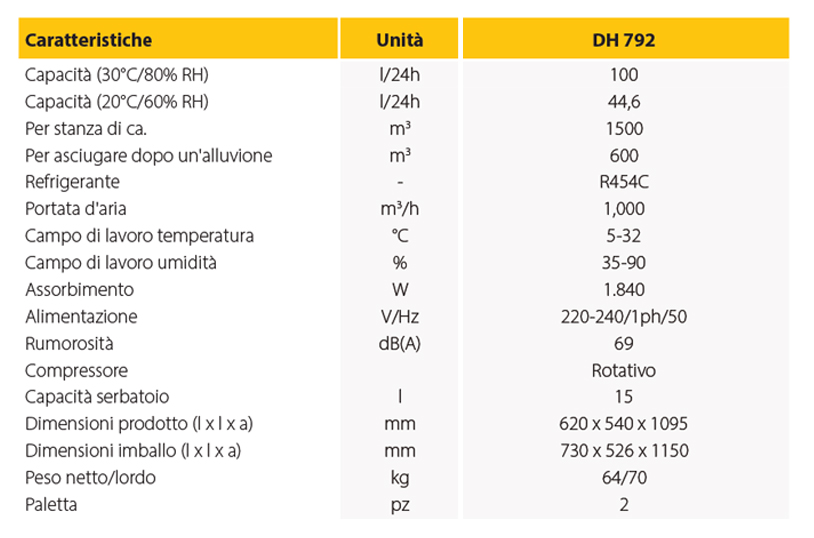 | Caratteristiche | Unità | DH 792 |
|---|---|---|
| Capacità (30°C/80% RH) | l/24h | 100 |
| Capacità (20°C/60% RH) | l/24h | 44,6 |
| Per stanza di ca. | m³ | 1500 |
| Per asciugare dopo un'alluvione | m³ | 600 |
| Refrigerante | - | R454C |
| Portata d'aria | m³/h | 1,000 |
| Campo di lavoro temperatura | °C | 5-32 |
| Campo di lavoro umidità | % | 35-90 |
| Assorbimento | W | 1.840 |
| Alimentazione | V/Hz | 220-240/1ph/50 |
| Rumorosità | dB(A) | 69 |
| Compressore | | Rotativo |
| Capacità serbatoio | l | 15 |
| Dimensioni prodotto (l x l x a) | mm | 620 x 540 x 1095 |
| Dimensioni imballo (l x l x a) | mm | 730 x 526 x 1150 |
| Peso netto/lordo | kg | 64/70 |
| Paletta | pz | 2 |